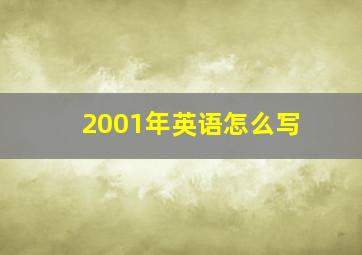 2001年英语怎么写